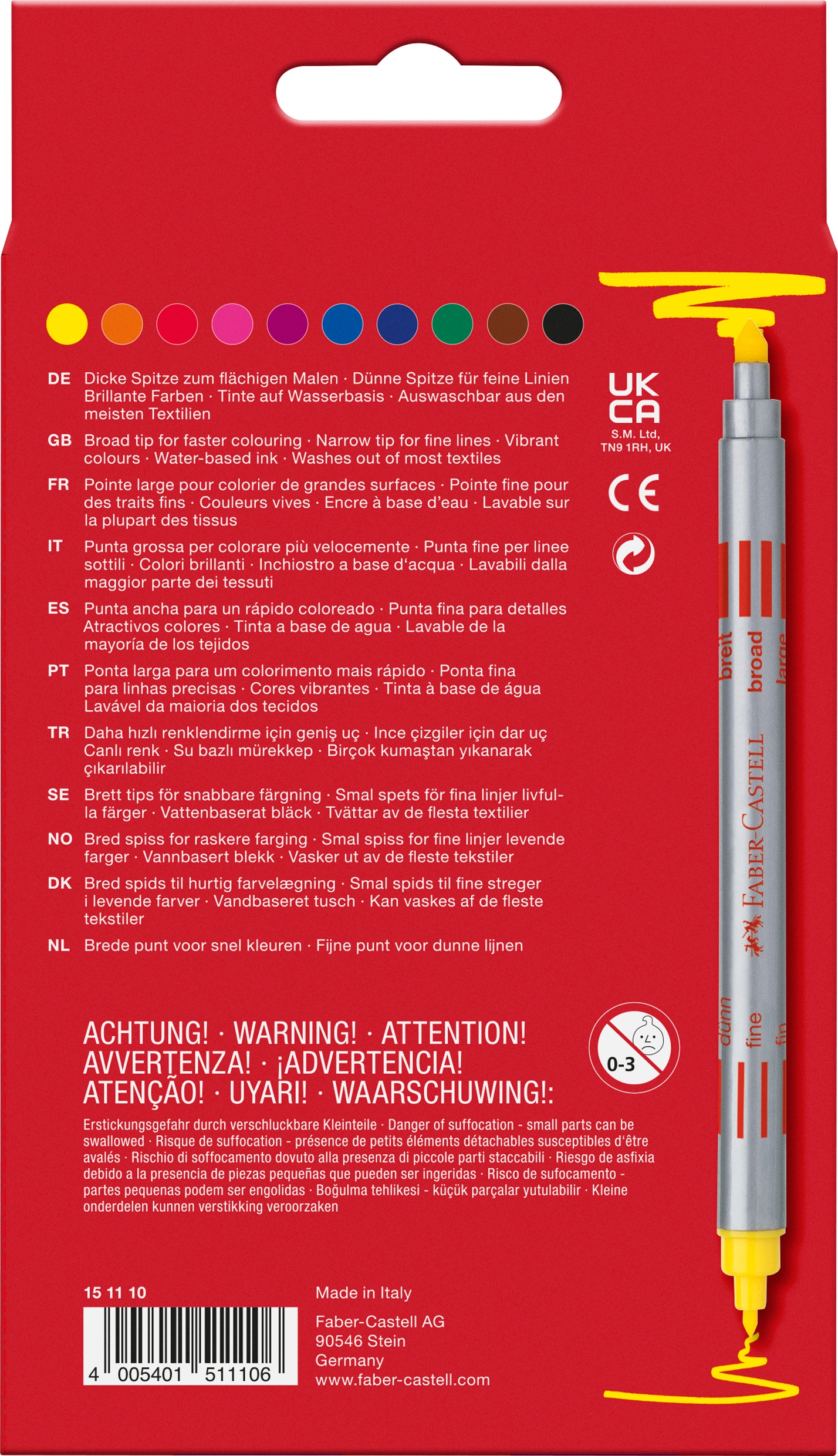 DE Dicke Spitze zum flächigen Malen · Dünne Spitze für feine Linien Brillante Farben · Tinte auf Wasserbasis · Auswaschbar aus den meisten Textilien

GB Broad tip for faster colouring · Narrow tip for fine lines · Vibrant colours · Water-based ink · Washes out of most textiles

FR Pointe large pour colorier de grandes surfaces · Pointe fine pour des traits fins · Couleurs vives · Encre à base d'eau · Lavable sur la plupart des tissus

IT Punta grossa per colorare più velocemente · Punta fine per linee sottili · Colori brillanti · Inchiostro a base d'acqua · Lavabili dalla maggior parte dei tessuti

ES Punta ancha para un rápido coloreado · Punta fina para detalles Atractivos colores · Tinta a base de agua · Lavable de la mayoría de los tejidos

PT Ponta larga para um colorimento mais rápido · Ponta fina para linhas precisas · Cores vibrantes · Tinta à base de água Lavável da maioria dos tecidos

TR Daha hızlı renklendirme için geniş uç · Ince çizgiler için dar uç Canlı renk · Su bazlı mürekkep · Birçok kumaştan yıkanarak çıkarılabilir

SE Brett tips för snabbare färgning · Smal spets för fina linjer livfulla färger · Vattenbaserat bläck · Tvättar av de flesta textilier

NO Bred spiss for raskere farging · Smal spiss for fine linjer levende farger · Vannbasert blekk · Vasker ut av de fleste tekstiler

DK Bred spids til hurtig farvelægning · Smal spids til fine streger i levende farver · Vandbaseret tusch · Kan vaskes af de fleste tekstiler

NL Brede punt voor snel kleuren · Fijne punt voor dunne lijnen

UK CA
S.M. Ltd, TN9 1RH, UK

CE

breit broad large

FABER-CASTELL

dünn fine fin

0-3

ACHTUNG! · WARNING! · ATTENTION! AVVERTENZA! · ¡ADVERTENCIA! ATENÇÃO! · UYARI! · WAARSCHUWING!:

Erstickungsgefahr durch verschluckbare Kleinteile · Danger of suffocation - small parts can be swallowed · Risque de suffocation - présence de petits éléments détachables susceptibles d'être avalés · Rischio di soffocamento dovuto alla presenza di piccole parti staccabili · Riesgo de asfixia debido a la presencia de piezas pequeñas que pueden ser ingeridas · Risco de sufocamento - partes pequenas podem ser engolidas · Boğulma tehlikesi - küçük parçalar yutulabilir · Kleine onderdelen kunnen verstikking veroorzaken

15 11 10

4 005401 511106

Made in Italy

Faber-Castell AG
90546 Stein
Germany
www.faber-castell.com